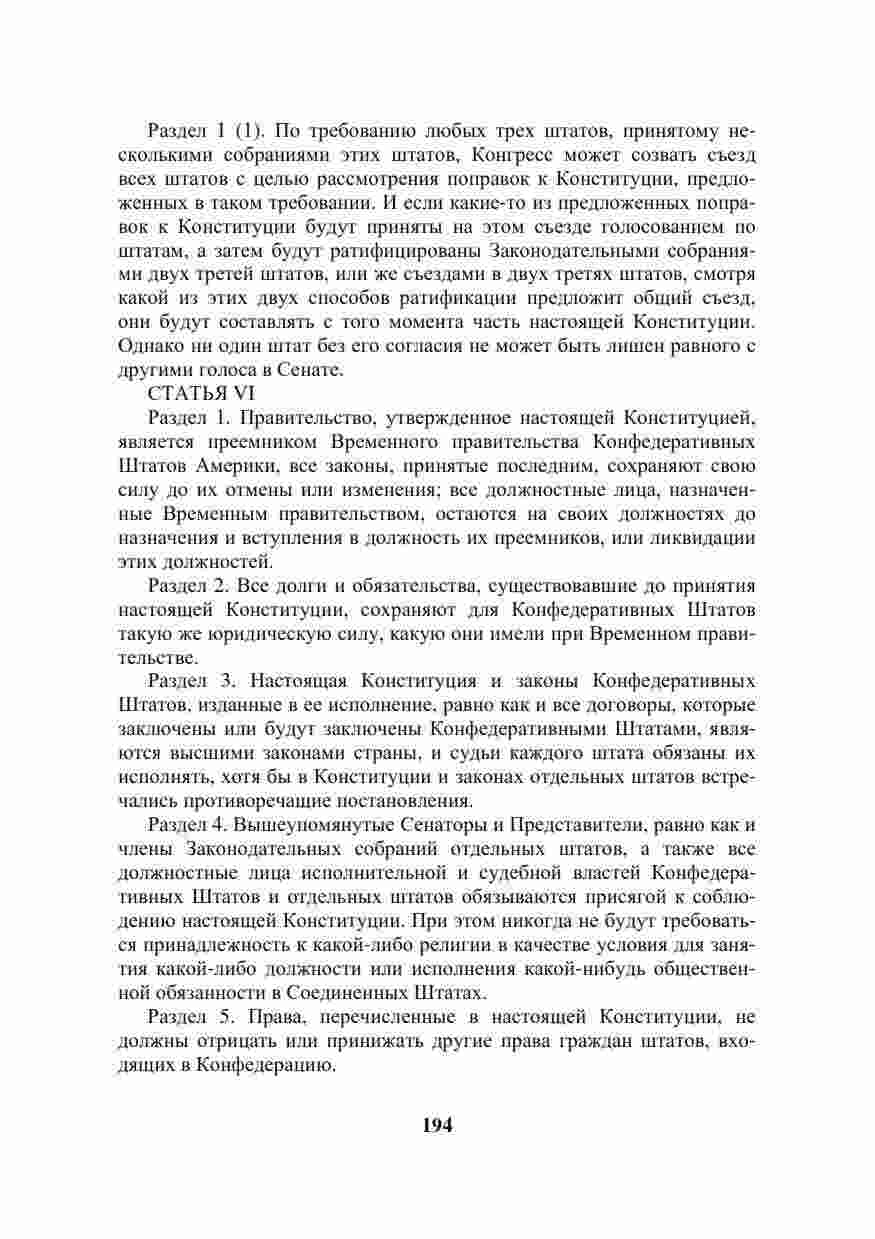 Раздел 1 (1). По требованию любых трех штатов, принятому несколькими собраниями этих штатов, Конгресс может созвать съезд всех штатов с целью рассмотрения поправок к Конституции, предложенных в таком требовании. И если какие-то из предложенных поправок к Конституции будут приняты на этом съезде голосованием по штатам, а затем будут ратифицированы Законодательными собраниями двух третей штатов, или же съездами в двух третях штатов, смотря какой из этих двух способов ратификации предложит общий съезд, они будут составлять с того момента часть настоящей Конституции. Однако ни один штат без его согласия не может быть лишен равного с другими голоса в Сенате.

СТАТЬЯ VI

Раздел 1. Правительство, утвержденное настоящей Конституцией, является преемником Временного правительства Конфедеративных Штатов Америки, все законы, принятые последним, сохраняют свою силу до их отмены или изменения; все должностные лица, назначенные Временным правительством, остаются на своих должностях до назначения и вступления в должность их преемников, или ликвидации этих должностей.

Раздел 2. Все долги и обязательства, существовавшие до принятия настоящей Конституции, сохраняют для Конфедеративных Штатов такую же юридическую силу, какую они имели при Временном правительстве.

Раздел 3. Настоящая Конституция и законы Конфедеративных Штатов, изданные в ее исполнение, равно как и все договоры, которые заключены или будут заключены Конфедеративными Штатами, являются высшими законами страны, и судьи каждого штата обязаны их исполнять, хотя бы в Конституции и законах отдельных штатов встречались противоречащие постановления.

Раздел 4. Вышеупомянутые Сенаторы и Представители, равно как и члены Законодательных собраний отдельных штатов, а также все должностные лица исполнительной и судебной властей Конфедеративных Штатов и отдельных штатов обязываются присягой к соблюдению настоящей Конституции. При этом никогда не будут требоваться принадлежность к какой-либо религии в качестве условия для занятия какой-либо должности или исполнения какой-нибудь общественной обязанности в Соединенных Штатах.

Раздел 5. Права, перечисленные в настоящей Конституции, не должны отрицать или принижать другие права граждан штатов, входящих в Конфедерацию.

194